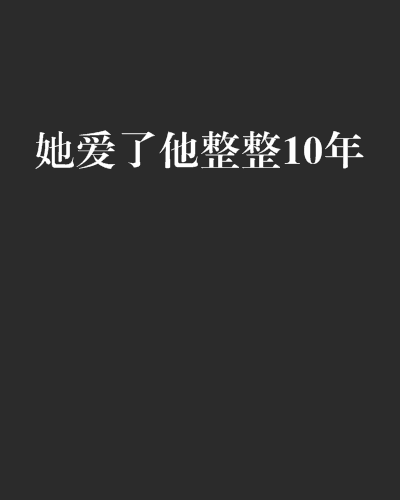 她爱了他整整10年